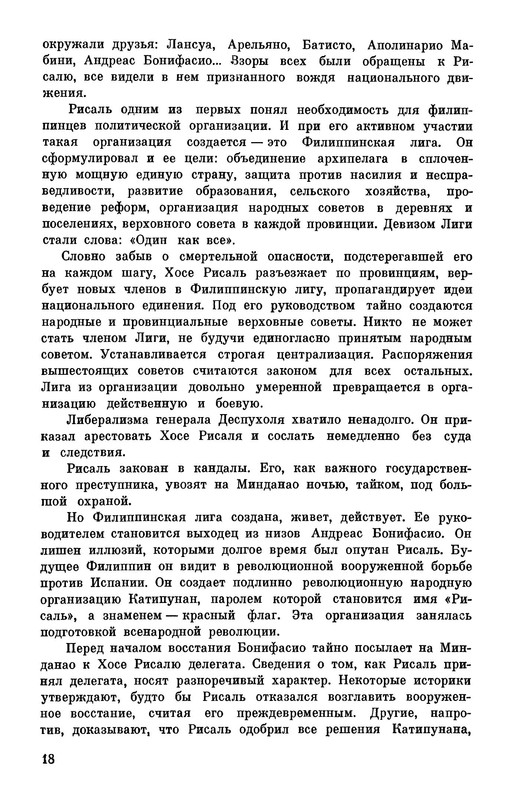 окружали друзья: Лансуа, Арельяно, Батисто, Аполинарио Мабини, Андреас Бонифасио... Взоры всех были обращены к Рисалю, все видели в нем признанного вождя национального движения.

Рисаль одним из первых понял необходимость для филиппинцев политической организации. И при его активном участии такая организация создается — это Филиппинская лига. Он сформулировал и ее цели: объединение архипелага в сплоченную мощную единую страну, защита против насилия и несправедливости, развитие образования, сельского хозяйства, проведение реформ, организация народных советов в деревнях и поселениях, верховного совета в каждой провинции. Девизом Лиги стали слова: «Один как все».

Словно забыв о смертельной опасности, подстерегавшей его на каждом шагу, Хосе Рисаль разъезжает по провинциям, вербует новых членов в Филиппинскую лигу, пропагандирует идеи национального единения. Под его руководством тайно создаются народные и провинциальные верховные советы. Никто не может стать членом Лиги, не будучи единогласно принятым народным советом. Устанавливается строгая централизация. Распоряжения вышестоящих советов считаются законом для всех остальных. Лига из организации довольно умеренной превращается в организацию действенную и боевую.

Либерализма генерала Деспухоля хватило ненадолго. Он приказал арестовать Хосе Рисаля и сослать немедленно без суда и следствия.

Рисаль закован в кандалы. Его, как важного государственного преступника, увозят на Минданао ночью, тайком, под большой охраной.

Но Филиппинская лига создана, живет, действует. Ее руководителем становится выходец из низов Андреас Бонифасио. Он лишен иллюзий, которыми долгое время был опутан Рисаль. Будущее Филиппин он видит в революционной вооруженной борьбе против Испании. Он создает подлинно революционную народную организацию Катипунан, паролем которой становится имя «Рисаль», а знаменем — красный флаг. Эта организация занялась подготовкой всенародной революции.

Перед началом восстания Бонифасио тайно посылает на Минданао к Хосе Рисалю делегата. Сведения о том, как Рисаль принял делегата, носят разноречивый характер. Некоторые историки утверждают, будто бы Рисаль отказался возглавить вооруженное восстание, считая его преждевременным. Другие, напротив, доказывают, что Рисаль одобрил все решения Катипунана,

18